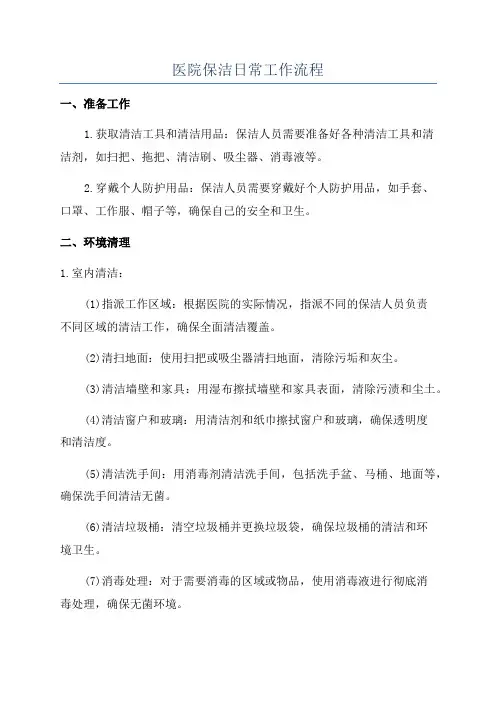 医院保洁日常工作流程

一、准备工作

1.获取清洁工具和清洁用品：保洁人员需要准备好各种清洁工具和清洁剂，如扫把、拖把、清洁刷、吸尘器、消毒液等。

2.穿戴个人防护用品：保洁人员需要穿戴好个人防护用品，如手套、口罩、工作服、帽子等，确保自己的安全和卫生。

二、环境清理

1.室内清洁：

(1)指派工作区域：根据医院的实际情况，指派不同的保洁人员负责不同区域的清洁工作，确保全面清洁覆盖。

(2)清扫地面：使用扫把或吸尘器清扫地面，清除污垢和灰尘。

(3)清洁墙壁和家具：用湿布擦拭墙壁和家具表面，清除污渍和尘土。

(4)清洁窗户和玻璃：用清洁剂和纸巾擦拭窗户和玻璃，确保透明度和清洁度。

(5)清洁洗手间：用消毒剂清洁洗手间，包括洗手盆、马桶、地面等，确保洗手间清洁无菌。

(6)清洁垃圾桶：清空垃圾桶并更换垃圾袋，确保垃圾桶的清洁和环境卫生。

(7)消毒处理：对于需要消毒的区域或物品，使用消毒液进行彻底消毒处理，确保无菌环境。